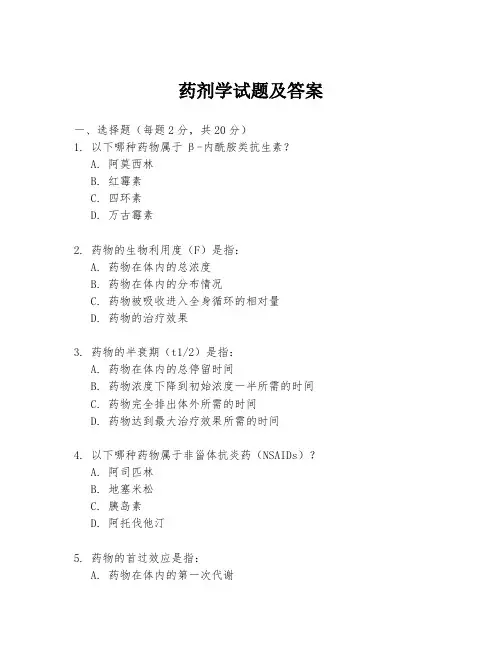 药剂学试题及答案

一、选择题（每题 2 分，共 20 分）

1. 以下哪种药物属于 β-内酰胺类抗生素？
A. 阿莫西林
B. 红霉素
C. 四环素
D. 万古霉素

2. 药物的生物利用度（F）是指：
A. 药物在体内的总浓度
B. 药物在体内的分布情况
C. 药物被吸收进入全身循环的相对量
D. 药物的治疗效果

3. 药物的半衰期（t1/2）是指：
A. 药物在体内的总停留时间
B. 药物浓度下降到初始浓度一半所需的时间
C. 药物完全排出体外所需的时间
D. 药物达到最大治疗效果所需的时间

4. 以下哪种药物属于非甾体抗炎药（NSAIDs）？
A. 阿司匹林
B. 地塞米松
C. 胰岛素
D. 阿托伐他汀

5. 药物的首过效应是指：
A. 药物在体内的第一次代谢